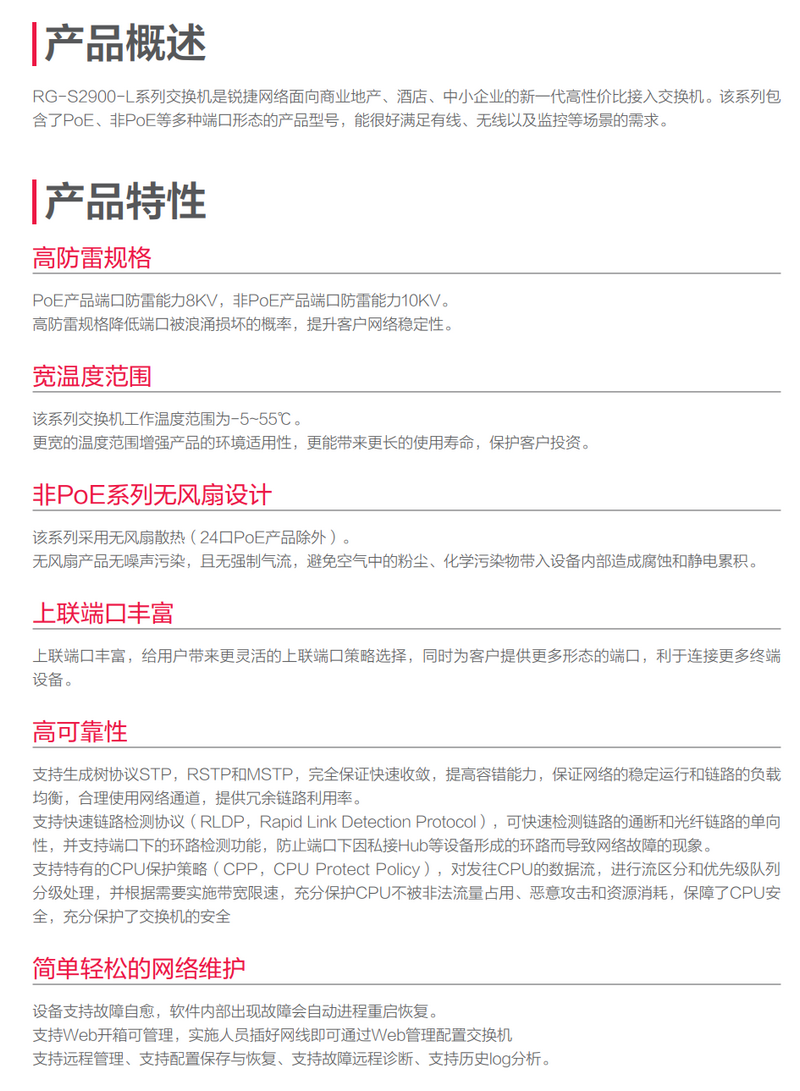 产品概述

RG-S2900-L系列交换机是锐捷网络面向商业地产、酒店、中小企业的新一代高性价比接入交换机。该系列包含了PoE、非PoE等多种端口形态的产品型号，能很好满足有线、无线以及监控等场景的需求。

产品特性

高防雷规格

PoE产品端口防雷能力8KV，非PoE产品端口防雷能力10KV。
高防雷规格降低端口被浪涌损坏的概率，提升客户网络稳定性。

宽温度范围

该系列交换机工作温度范围为-5~55℃。
更宽的温度范围增强产品的环境适用性，更能带来更长的使用寿命，保护客户投资。

非PoE系列无风扇设计

该系列采用无风扇散热（24口PoE产品除外）。
无风扇产品无噪声污染，且无强制气流，避免空气中的粉尘、化学污染物带入设备内部造成腐蚀和静电累积。

上联端口丰富

上联端口丰富，给用户带来更灵活的上联端口策略选择，同时为客户提供更多形态的端口，利于连接更多终端设备。

高可靠性

支持生成树协议STP，RSTP和MSTP，完全保证快速收敛，提高容错能力，保证网络的稳定运行和链路的负载均衡，合理使用网络通道，提供冗余链路利用率。
支持快速链路检测协议（RLDP，Rapid Link Detection Protocol），可快速检测链路的通断和光纤链路的单向性，并支持端口下的环路检测功能，防止端口下因私接Hub等设备形成的环路而导致网络故障的现象。
支持特有的CPU保护策略（CPP，CPU Protect Policy），对发往CPU的数据流，进行流区分和优先级队列分级处理，并根据需要实施带宽限速，充分保护CPU不被非法流量占用、恶意攻击和资源消耗，保障了CPU安全，充分保护了交换机的安全

简单轻松的网络维护

设备支持故障自愈，软件内部出现故障会自动进程重启恢复。
支持Web开箱可管理，实施人员插好网线即可通过Web管理配置交换机
支持远程管理、支持配置保存与恢复、支持故障远程诊断、支持历史log分析。